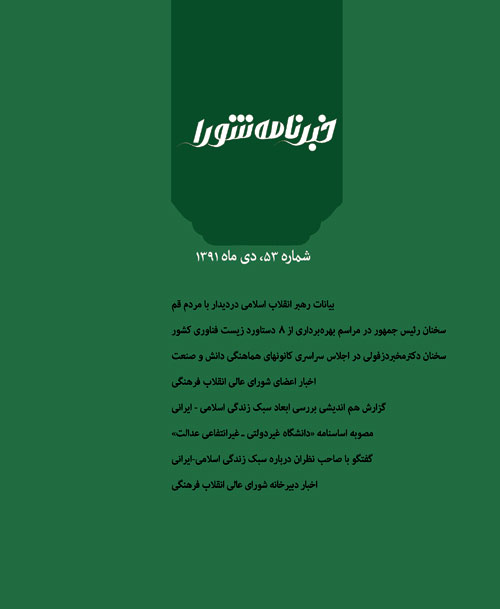 خبرنامه شورا

شماره ۵۳، دی ماه ۱۳۹۱

بیانات رهبر انقلاب اسلامی دردیدار با مردم قم

سخنان رئیس جمهور در مراسم بهره‌برداری از ۸ دستاورد زیست فناوری کشور

سخنان دکترمخبردزفولی در اجلاس سراسری کانونهای هماهنگی دانش و صنعت

اخبار اعضای شورای عالی انقلاب فرهنگی

گزارش هم اندیشی بررسی ابعاد سبک زندگی اسلامی - ایرانی

مصوبه اساسنامه «دانشگاه غیردولتی ـ غیرانتفاعی عدالت»

گفتگو با صاحب نظران درباره سبک زندگی اسلامی-ایرانی

اخبار دبیرخانه شورای عالی انقلاب فرهنگی